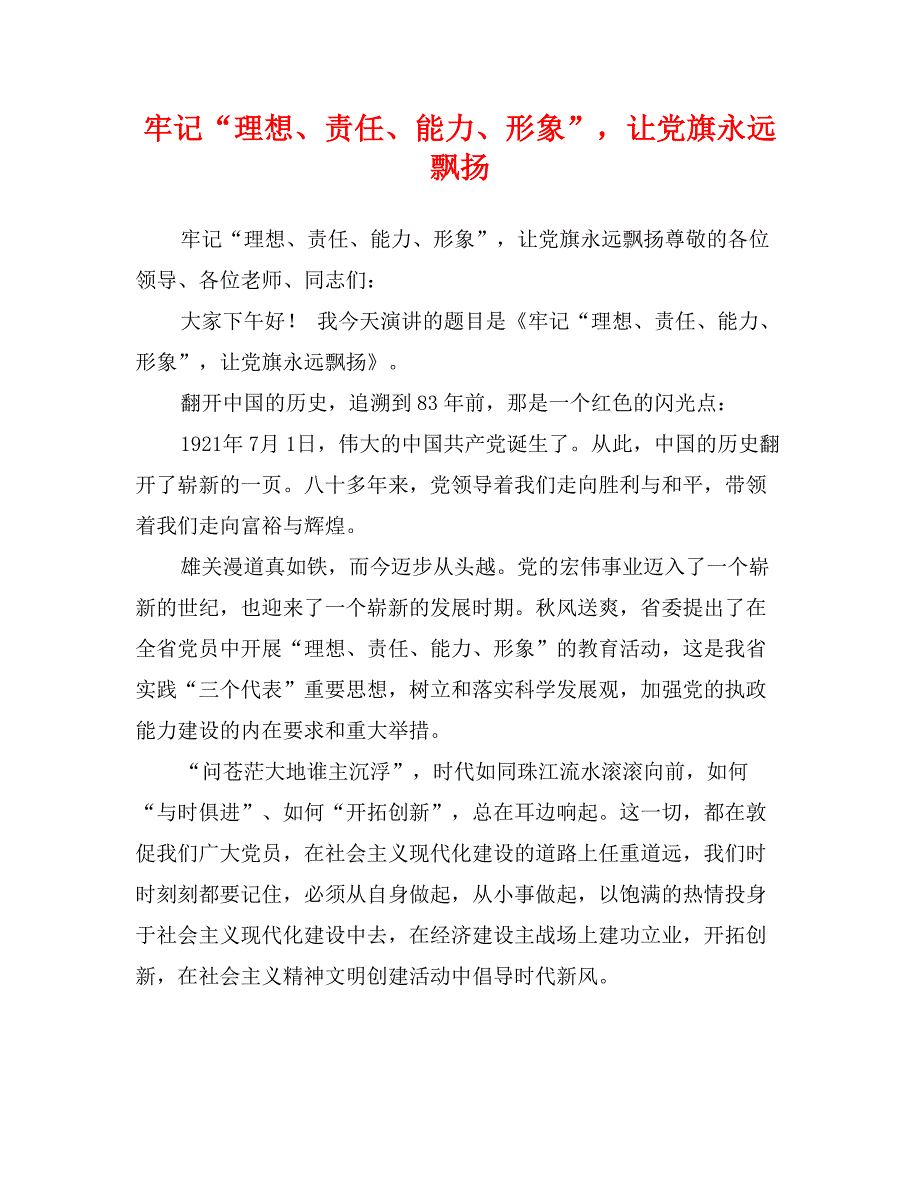 牢记“理想、责任、能力、形象”，让党旗永远飘扬

牢记“理想、责任、能力、形象”，让党旗永远飘扬尊敬的各位领导、各位老师、同志们：

大家下午好！ 我今天演讲的题目是《牢记“理想、责任、能力、形象”，让党旗永远飘扬》。

翻开中国的历史，追溯到83年前，那是一个红色的闪光点：

1921年7月1日，伟大的中国共产党诞生了。从此，中国的历史翻开了崭新的一页。八十多年来，党领导着我们走向胜利与和平，带领着我们走向富裕与辉煌。

雄关漫道真如铁，而今迈步从头越。党的宏伟事业迈入了一个崭新的世纪，也迎来了一个崭新的发展时期。秋风送爽，省委提出了在全省党员中开展“理想、责任、能力、形象”的教育活动，这是我省实践“三个代表”重要思想，树立和落实科学发展观，加强党的执政能力建设的内在要求和重大举措。

“问苍茫大地谁主沉浮”，时代如同珠江流水滚滚向前，如何“与时俱进”、如何“开拓创新”，总在耳边响起。这一切，都在敦促我们广大党员，在社会主义现代化建设的道路上任重道远，我们时时刻刻都要记住，必须从自身做起，从小事做起，以饱满的热情投身于社会主义现代化建设中去，在经济建设主战场上建功立业，开拓创新，在社会主义精神文明创建活动中倡导时代新风。